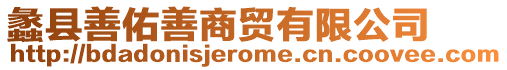 蠡县善佑善商贸有限公司
http://bdadonisjerome.cn.coovee.com